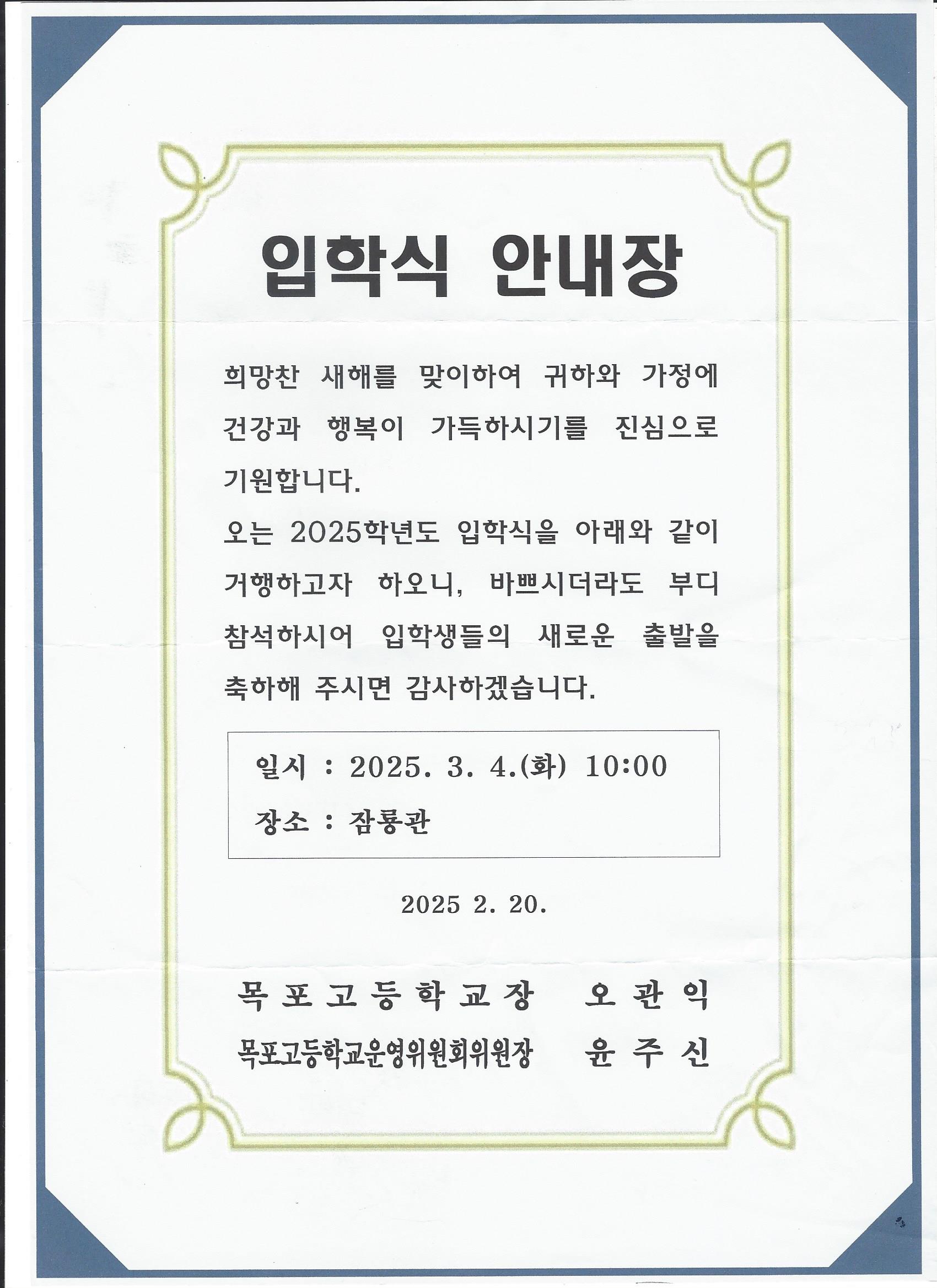 입학식 안내장

희망찬 새해를 맞이하여 귀하와 가정에 건강과 행복이 가득하시기를 진심으로 기원합니다.

오는 2025학년도 입학식을 아래와 같이 거행하고자 하오니, 바쁘시더라도 부디 참석하시어 입학생들의 새로운 출발을 축하해 주시면 감사하겠습니다.

일시 : 2025. 3. 4.(화) 10:00
장소 : 잠룡관

2025 2. 20.

목포고등학교장 오관익
목포고등학교운영위원회위원장 윤주신